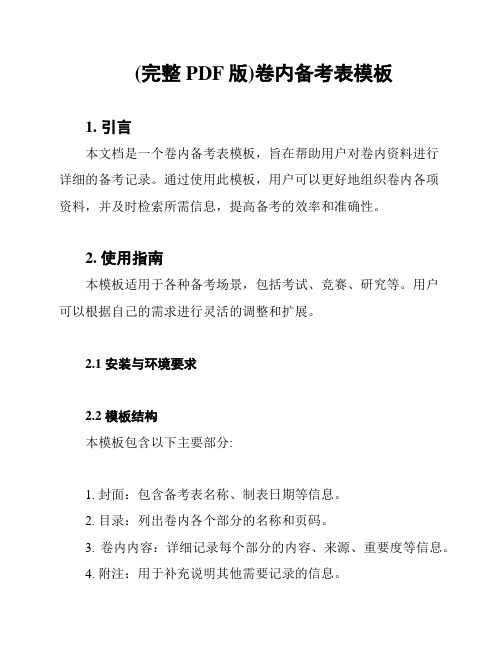 (完整 PDF 版)卷内备考表模板

1. 引言

本文档是一个卷内备考表模板，旨在帮助用户对卷内资料进行详细的备考记录。通过使用此模板，用户可以更好地组织卷内各项资料，并及时检索所需信息，提高备考的效率和准确性。

2. 使用指南

本模板适用于各种备考场景，包括考试、竞赛、研究等。用户可以根据自己的需求进行灵活的调整和扩展。

2.1 安装与环境要求

2.2 模板结构

本模板包含以下主要部分:

1. 封面：包含备考表名称、制表日期等信息。
2. 目录：列出卷内各个部分的名称和页码。
3. 卷内内容：详细记录每个部分的内容、来源、重要度等信息。
4. 附注：用于补充说明其他需要记录的信息。